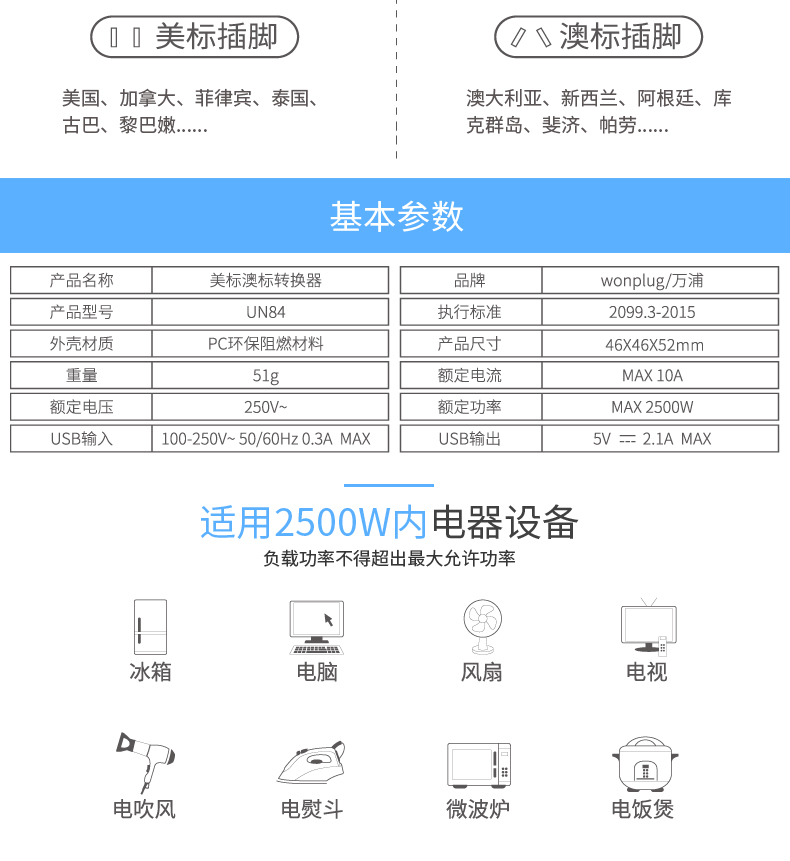 美标插脚

美国、加拿大、菲律宾、泰国、古巴、黎巴嫩......

澳标插脚

澳大利亚、新西兰、阿根廷、库克群岛、斐济、帕劳......

基本参数

| 产品名称 | 美标澳标转换器 |
|---|---|
| 产品型号 | UN84 |
| 外壳材质 | PC环保阻燃材料 |
| 重量 | 51g |
| 额定电压 | 250V~ |
| USB输入 | 100-250V~ 50/60Hz 0.3A MAX |

| 品牌 | wonplug/万浦 |
|---|---|
| 执行标准 | 2099.3-2015 |
| 产品尺寸 | 46X46X52mm |
| 额定电流 | MAX 10A |
| 额定功率 | MAX 2500W |
| USB输出 | 5V ⎓ 2.1A MAX |

适用2500W内电器设备

负载功率不得超出最大允许功率

冰箱

电脑

风扇

电视

电吹风

电熨斗

微波炉

电饭煲